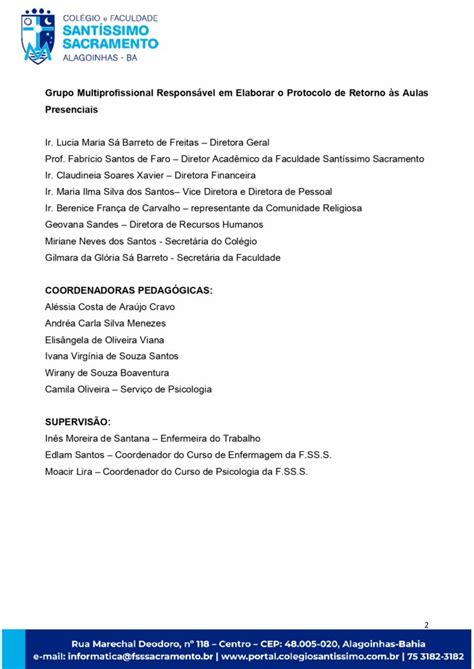 COLÉGIO e FACULDADE
SANTÍSSIMO
SACRAMENTO
ALAGOINHAS - BA

Grupo Multiprofissional Responsável em Elaborar o Protocolo de Retorno às Aulas Presenciais

Ir. Lucia Maria Sá Barreto de Freitas – Diretora Geral
Prof. Fabrício Santos de Faro – Diretor Acadêmico da Faculdade Santíssimo Sacramento
Ir. Claudineia Soares Xavier – Diretora Financeira
Ir. Maria Ilma Silva dos Santos– Vice Diretora e Diretora de Pessoal
Ir. Berenice França de Carvalho – representante da Comunidade Religiosa
Geovana Sandes – Diretora de Recursos Humanos
Miriane Neves dos Santos - Secretária do Colégio
Gilmara da Glória Sá Barreto - Secretária da Faculdade

COORDENADORAS PEDAGÓGICAS:
Aléssia Costa de Araújo Cravo
Andréa Carla Silva Menezes
Elisângela de Oliveira Viana
Ivana Virgínia de Souza Santos
Wirany de Souza Boaventura
Camila Oliveira – Serviço de Psicologia

SUPERVISÃO:
Inês Moreira de Santana – Enfermeira do Trabalho
Edlam Santos – Coordenador do Curso de Enfermagem da F.SS.S.
Moacir Lira – Coordenador do Curso de Psicologia da F.SS.S.

2

Rua Marechal Deodoro, nº 118 – Centro – CEP: 48.005-020, Alagoinhas-Bahia
e-mail: informatica@fsssacramento.br | www.portal.colegiosantissimo.com.br | 75 3182-3182